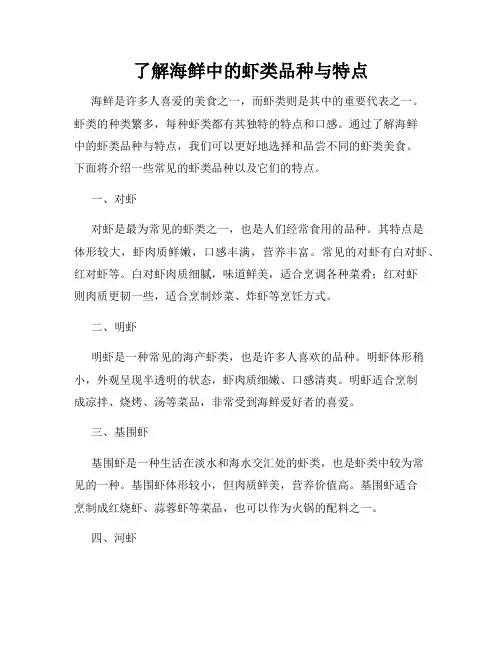 了解海鲜中的虾类品种与特点

海鲜是许多人喜爱的美食之一，而虾类则是其中的重要代表之一。虾类的种类繁多，每种虾类都有其独特的特点和口感。通过了解海鲜中的虾类品种与特点，我们可以更好地选择和品尝不同的虾类美食。下面将介绍一些常见的虾类品种以及它们的特点。

一、对虾

对虾是最为常见的虾类之一，也是人们经常食用的品种。其特点是体形较大，虾肉质鲜嫩，口感丰满，营养丰富。常见的对虾有白对虾、红对虾等。白对虾肉质细腻，味道鲜美，适合烹调各种菜肴；红对虾则肉质更韧一些，适合烹制炒菜、炸虾等烹饪方式。

二、明虾

明虾是一种常见的海产虾类，也是许多人喜欢的品种。明虾体形稍小，外观呈现半透明的状态，虾肉质细嫩、口感清爽。明虾适合烹制成凉拌、烧烤、汤等菜品，非常受到海鲜爱好者的喜爱。

三、基围虾

基围虾是一种生活在淡水和海水交汇处的虾类，也是虾类中较为常见的一种。基围虾体形较小，但肉质鲜美，营养价值高。基围虾适合烹制成红烧虾、蒜蓉虾等菜品，也可以作为火锅的配料之一。

四、河虾